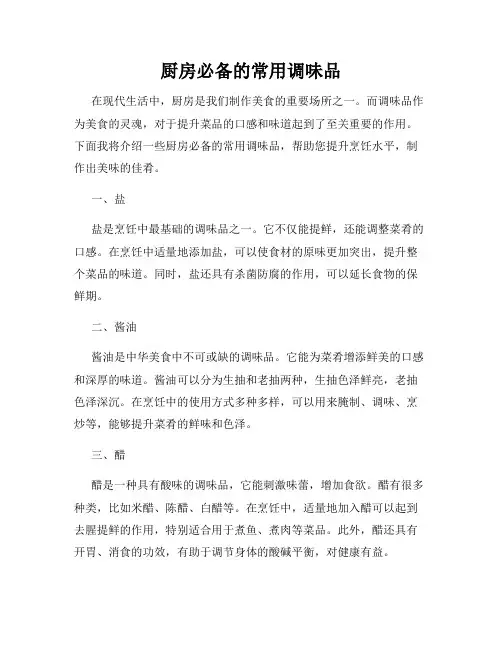 厨房必备的常用调味品

在现代生活中，厨房是我们制作美食的重要场所之一。而调味品作为美食的灵魂，对于提升菜品的口感和味道起到了至关重要的作用。下面我将介绍一些厨房必备的常用调味品，帮助您提升烹饪水平，制作出美味的佳肴。

一、盐

盐是烹饪中最基础的调味品之一。它不仅能提鲜，还能调整菜肴的口感。在烹饪中适量地添加盐，可以使食材的原味更加突出，提升整个菜品的味道。同时，盐还具有杀菌防腐的作用，可以延长食物的保鲜期。

二、酱油

酱油是中华美食中不可或缺的调味品。它能为菜肴增添鲜美的口感和深厚的味道。酱油可以分为生抽和老抽两种，生抽色泽鲜亮，老抽色泽深沉。在烹饪中的使用方式多种多样，可以用来腌制、调味、烹炒等，能够提升菜肴的鲜味和色泽。

三、醋

醋是一种具有酸味的调味品，它能刺激味蕾，增加食欲。醋有很多种类，比如米醋、陈醋、白醋等。在烹饪中，适量地加入醋可以起到去腥提鲜的作用，特别适合用于煮鱼、煮肉等菜品。此外，醋还具有开胃、消食的功效，有助于调节身体的酸碱平衡，对健康有益。